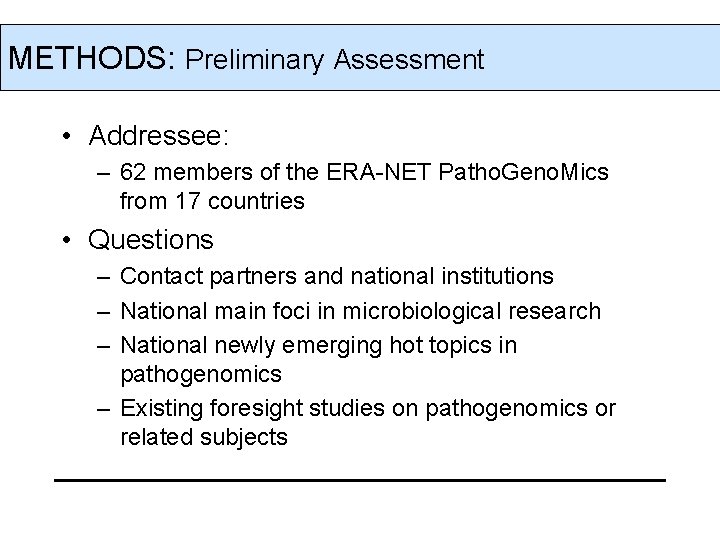 METHODS: Preliminary Assessment

• Addressee:
– 62 members of the ERA-NET PathoGenoMics from 17 countries
• Questions
– Contact partners and national institutions
– National main foci in microbiological research
– National newly emerging hot topics in pathogenomics
– Existing foresight studies on pathogenomics or related subjects